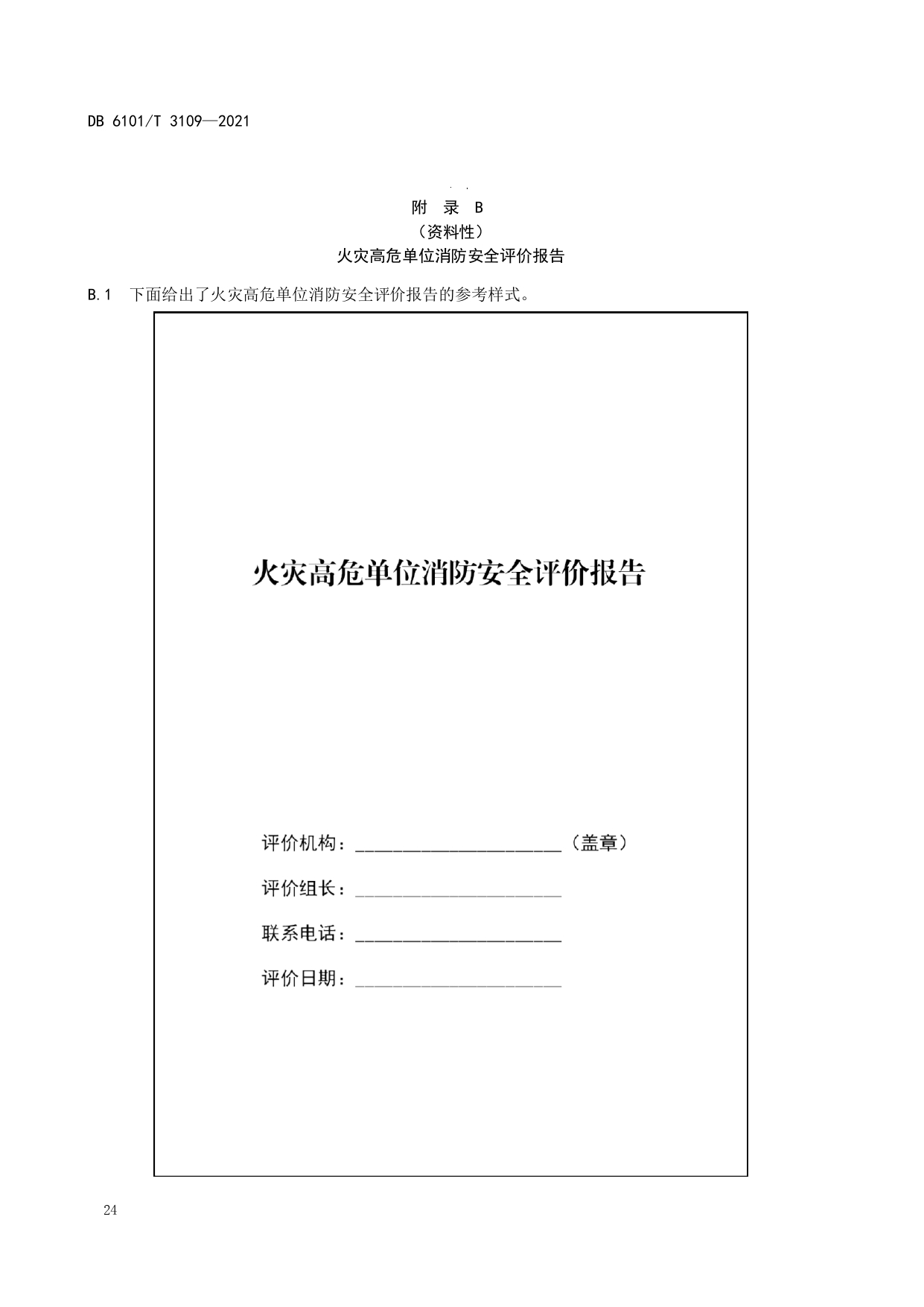 DB 6101/T 3109—2021

附　录　B
（资料性）
火灾高危单位消防安全评价报告

B.1　下面给出了火灾高危单位消防安全评价报告的参考样式。

火灾高危单位消防安全评价报告

评价机构：______________________（盖章）

评价组长：______________________

联系电话：______________________

评价日期：______________________

24